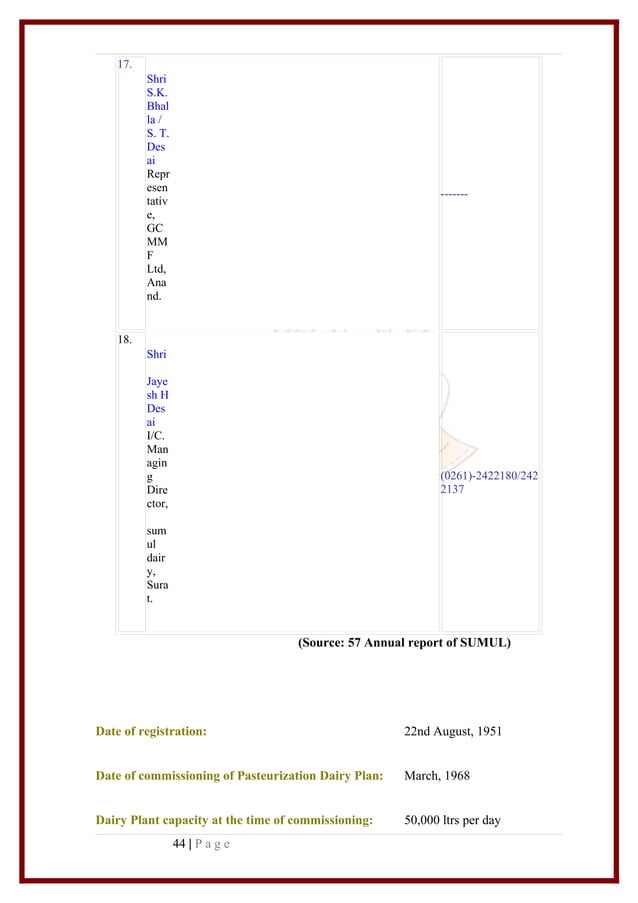 | 17. | Shri S.K. Bhalla / S. T. Desai Representative, GCMMF Ltd, Anand. | ------- |
|---|---|---|
| 18. | Shri Jayesh H Desai I/C. Managing Director, sumul dairy, Surat. | (0261)-2422180/2422137 |

(Source: 57 Annual report of SUMUL)

Date of registration: 22nd August, 1951

Date of commissioning of Pasteurization Dairy Plan: March, 1968

Dairy Plant capacity at the time of commissioning: 50,000 ltrs per day

44 | P a g e